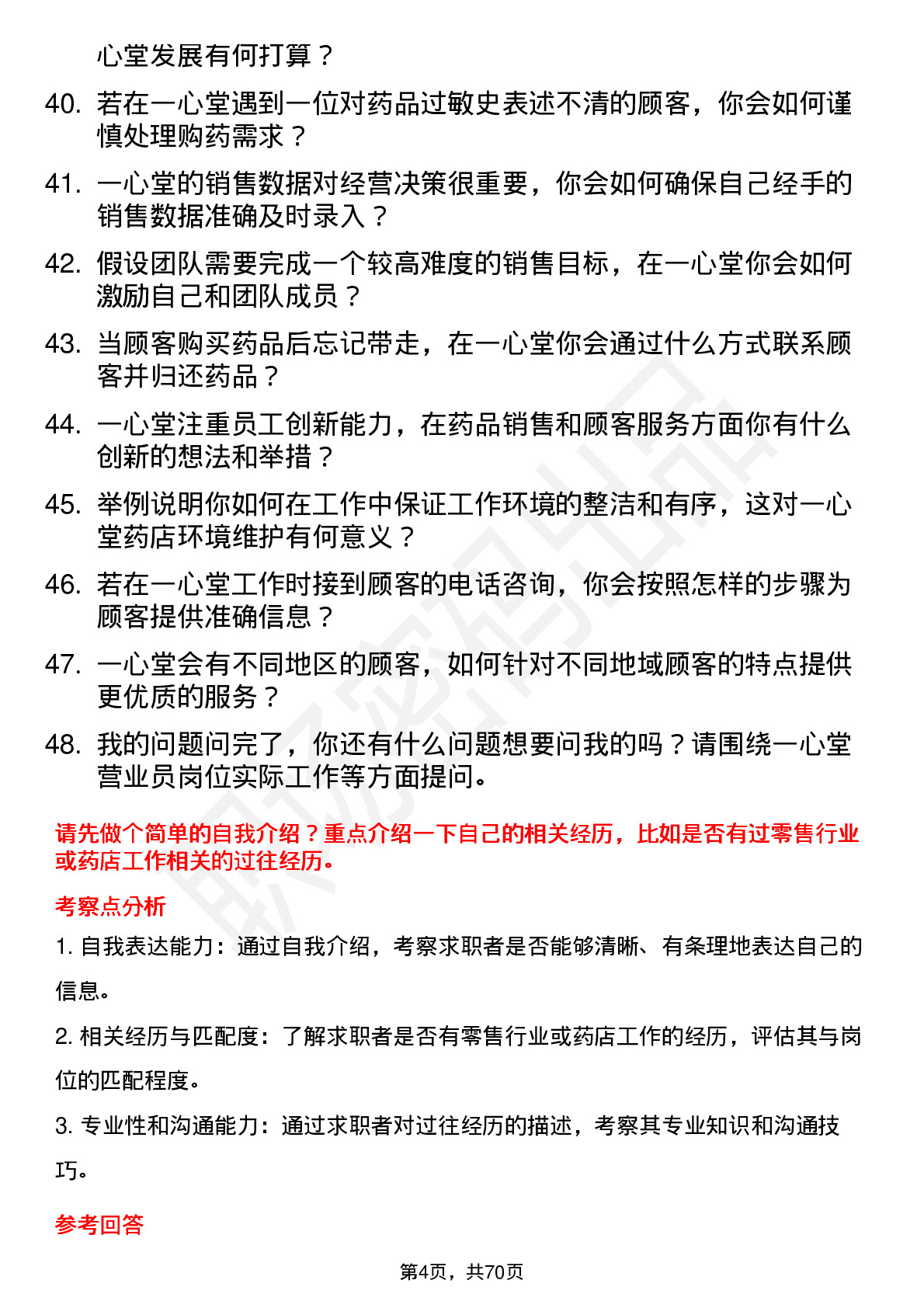 心堂发展有何打算？

40. 若在一心堂遇到一位对药品过敏史表述不清的顾客，你会如何谨慎处理购药需求？

41. 一心堂的销售数据对经营决策很重要，你会如何确保自己经手的销售数据准确及时录入？

42. 假设团队需要完成一个较高难度的销售目标，在一心堂你会如何激励自己和团队成员？

43. 当顾客购买药品后忘记带走，在一心堂你会通过什么方式联系顾客并归还药品？

44. 一心堂注重员工创新能力，在药品销售和顾客服务方面你有什么创新的想法和举措？

45. 举例说明你如何在工作中保证工作环境的整洁和有序，这对一心堂药店环境维护有何意义？

46. 若在一心堂工作时接到顾客的电话咨询，你会按照怎样的步骤为顾客提供准确信息？

47. 一心堂会有不同地区的顾客，如何针对不同地域顾客的特点提供更优质的服务？

48. 我的问题问完了，你还有什么问题想要问我的吗？请围绕一心堂营业员岗位实际工作等方面提问。

请先做个简单的自我介绍？重点介绍一下自己的相关经历，比如是否有过零售行业或药店工作相关的过往经历。

考察点分析

1. 自我表达能力：通过自我介绍，考察求职者是否能够清晰、有条理地表达自己的信息。

2. 相关经历与匹配度：了解求职者是否有零售行业或药店工作的经历，评估其与岗位的匹配程度。

3. 专业性和沟通能力：通过求职者对过往经历的描述，考察其专业知识和沟通技巧。

参考回答

第4页，共70页